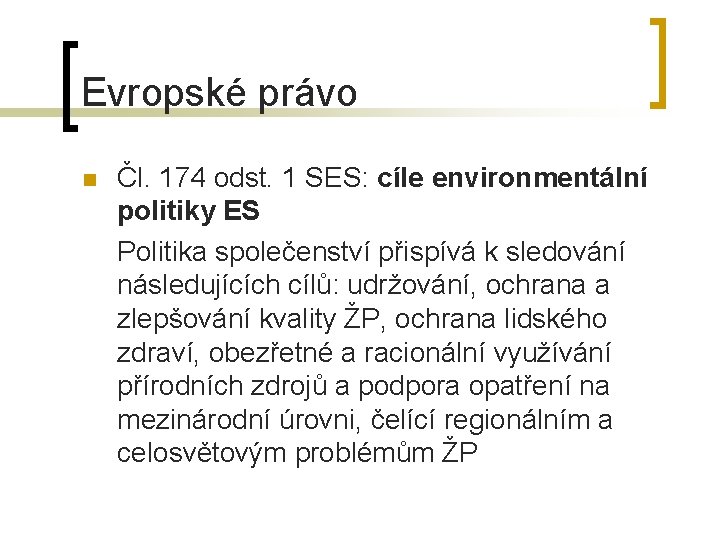 Evropské právo

Čl. 174 odst. 1 SES: cíle environmentální politiky ES

Politika společenství přispívá k sledování následujících cílů: udržování, ochrana a zlepšování kvality ŽP, ochrana lidského zdraví, obezřetné a racionální využívání přírodních zdrojů a podpora opatření na mezinárodní úrovni, čelící regionálním a celosvětovým problémům ŽP